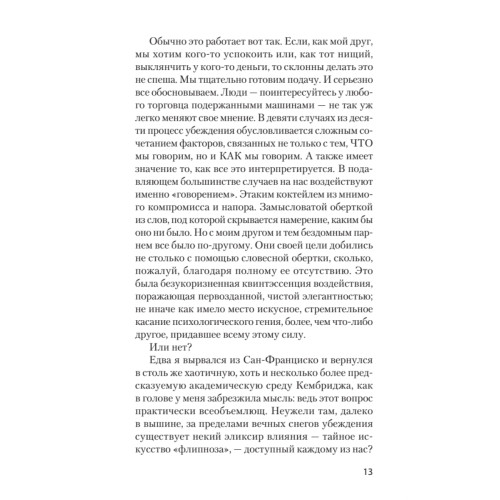 Обычно это работает вот так. Если, как мой друг, мы хотим кого-то успокоить или, как тот нищий, выклянчить у кого-то деньги, то склонны делать это не спеша. Мы тщательно готовим подачу. И серьезно все обосновываем. Люди — поинтересуйтесь у любого торговца подержанными машинами — не так уж легко меняют свое мнение. В девяти случаях из десяти процесс убеждения обусловливается сложным сочетанием факторов, связанных не только с тем, ЧТО мы говорим, но и КАК мы говорим. А также имеет значение то, как все это интерпретируется. В подавляющем большинстве случаев на нас воздействуют именно «говорением». Этаким коктейлем из мнимого компромисса и напора. Замысловатой оберткой из слов, под которой скрывается намерение, каким бы оно ни было. Но с моим другом и тем бездомным парнем все было по-другому. Они своей цели добились не столько с помощью словесной обертки, сколько, пожалуй, благодаря полному ее отсутствию. Это была безукоризненная квинтэссенция воздействия, поражающая первозданной, чистой элегантностью; не иначе как имело место искусное, стремительное касание психологического гения, более, чем что-либо другое, придавшее всему этому силу.

Или нет?

Едва я вырвался из Сан-Франциско и вернулся в столь же хаотичную, хоть и несколько более предсказуемую академическую среду Кембриджа, как в голове у меня забрезжила мысль: ведь этот вопрос практически всеобъемлющ. Неужели там, далеко в вышине, за пределами вечных снегов убеждения существует некий эликсир влияния — тайное искусство «флипноза», — доступный каждому из нас?

13